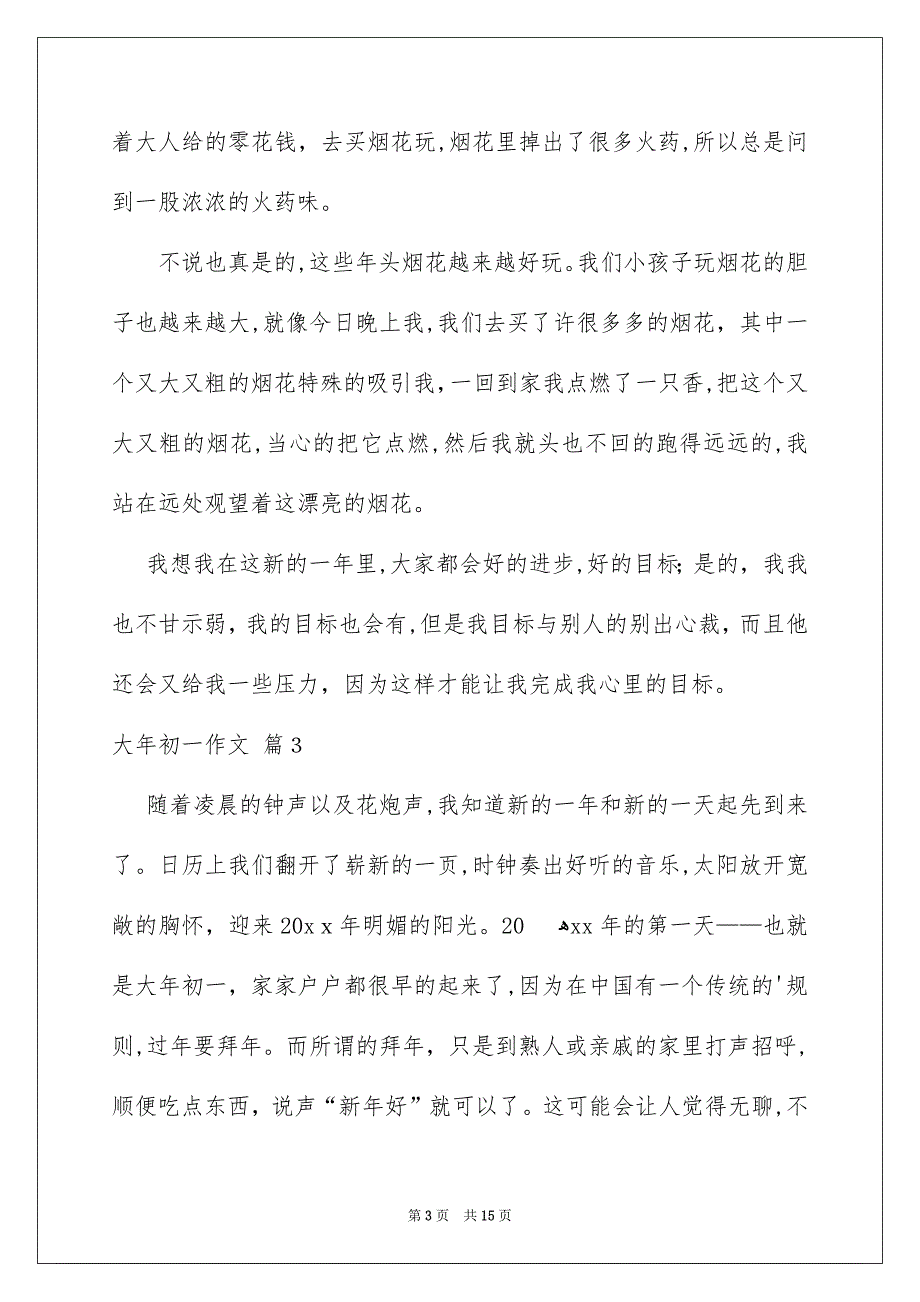 着大人给的零花钱，去买烟花玩,烟花里掉出了很多火药,所以总是问到一股浓浓的火药味。

不说也真是的,这些年头烟花越来越好玩。我们小孩子玩烟花的胆子也越来越大,就像今日晚上我,我们去买了许很多多的烟花，其中一个又大又粗的烟花特殊的吸引我,一回到家我点燃了一只香,把这个又大又粗的烟花,当心的把它点燃,然后我就头也不回的跑得远远的,我站在远处观望着这漂亮的烟花。

我想我在这新的一年里,大家都会好的进步,好的目标;是的，我我也不甘示弱，我的目标也会有,但是我目标与别人的别出心裁，而且他还会又给我一些压力，因为这样才能让我完成我心里的目标。

大年初一作文 篇3

随着凌晨的钟声以及花炮声,我知道新的一年和新的一天起先到来了。日历上我们翻开了崭新的一页,时钟奏出好听的音乐,太阳放开宽敞的胸怀，迎来20x x年明媚的阳光。20 xx年的第一天——也就是大年初一，家家户户都很早的起来了,因为在中国有一个传统的'规则,过年要拜年。而所谓的拜年，只是到熟人或亲戚的家里打声招呼，顺便吃点东西，说声“新年好”就可以了。这可能会让人觉得无聊,不

第3页 共15页